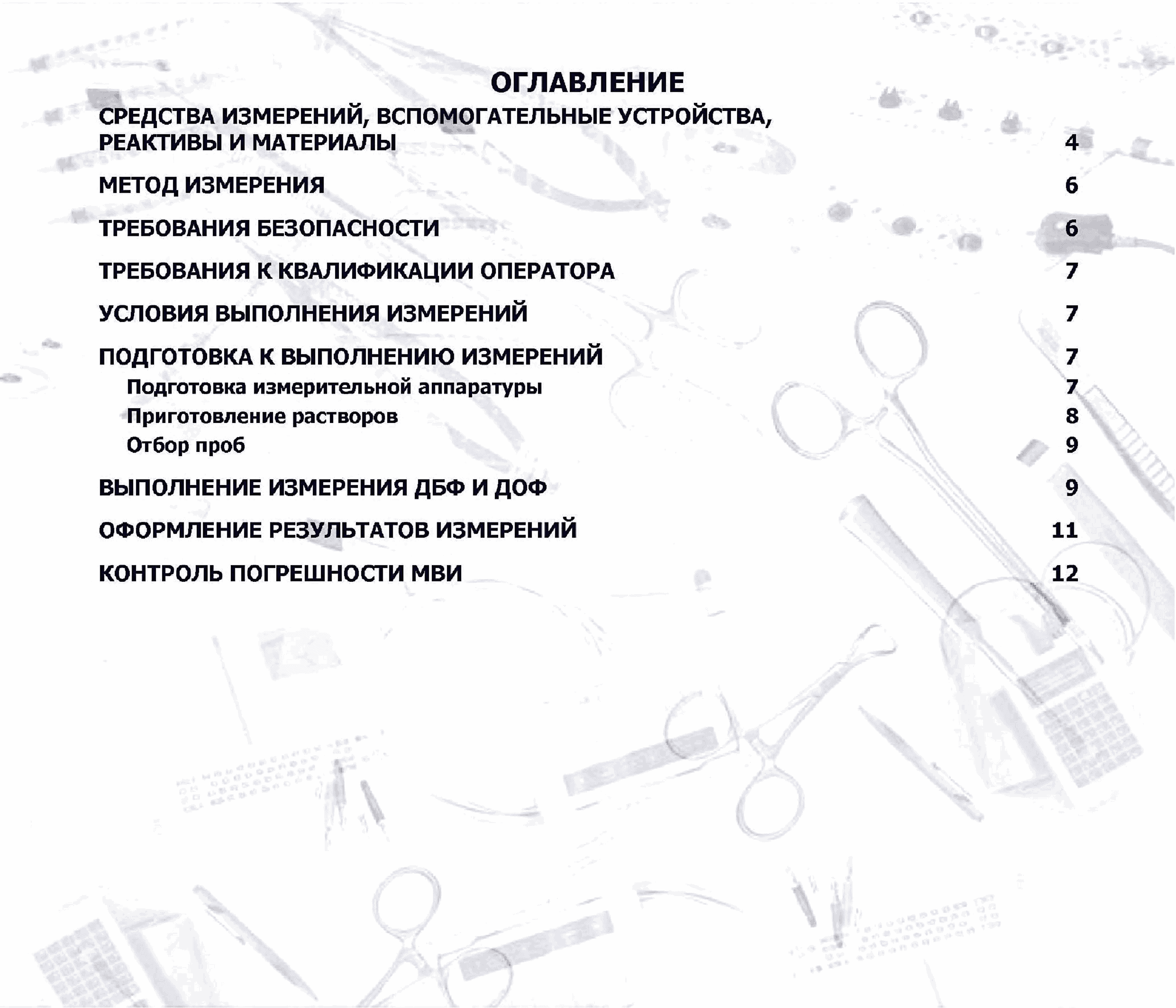 ОГЛАВЛЕНИЕ

СРЕДСТВА ИЗМЕРЕНИЙ, ВСПОМОГАТЕЛЬНЫЕ УСТРОЙСТВА, РЕАКТИВЫ И МАТЕРИАЛЫ 4

МЕТОД ИЗМЕРЕНИЯ 6

ТРЕБОВАНИЯ БЕЗОПАСНОСТИ 6

ТРЕБОВАНИЯ К КВАЛИФИКАЦИИ ОПЕРАТОРА 7

УСЛОВИЯ ВЫПОЛНЕНИЯ ИЗМЕРЕНИЙ 7

ПОДГОТОВКА К ВЫПОЛНЕНИЮ ИЗМЕРЕНИЙ 7

Подготовка измерительной аппаратуры 7

Приготовление растворов 8

Отбор проб 9

ВЫПОЛНЕНИЕ ИЗМЕРЕНИЯ ДБФ И ДОФ 9

ОФОРМЛЕНИЕ РЕЗУЛЬТАТОВ ИЗМЕРЕНИЙ 11

КОНТРОЛЬ ПОГРЕШНОСТИ МВИ 12